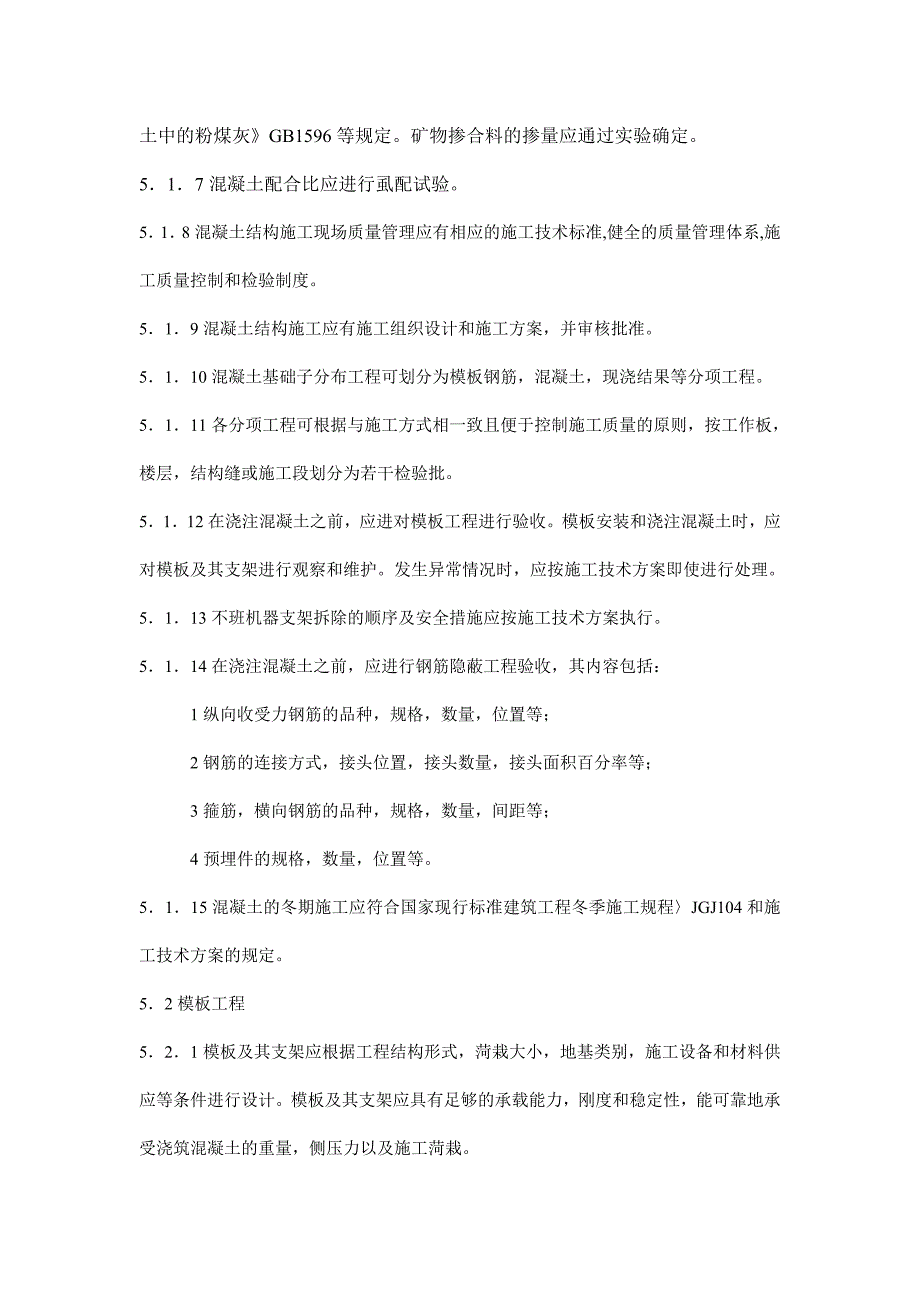 土中的粉煤灰》GB1596 等规定。矿物掺合料的掺量应通过实验确定。

5．1．7 混凝土配合比应进行虱配试验。

5．1．8 混凝土结构施工现场质量管理应有相应的施工技术标准,健全的质量管理体系,施工质量控制和检验制度。

5．1．9 混凝土结构施工应有施工组织设计和施工方案，并审核批准。

5．1．10 混凝土基础子分布工程可划分为模板钢筋，混凝土，现浇结果等分项工程。

5．1．11 各分项工程可根据与施工方式相一致且便于控制施工质量的原则，按工作板，楼层，结构缝或施工段划分为若干检验批。

5．1．12 在浇注混凝土之前，应进对模板工程进行验收。模板安装和浇注混凝土时，应对模板及其支架进行观察和维护。发生异常情况时，应按施工技术方案即使进行处理。

5．1．13 不班机器支架拆除的顺序及安全措施应按施工技术方案执行。

5．1．14 在浇注混凝土之前，应进行钢筋隐蔽工程验收，其内容包括：

1 纵向收受力钢筋的品种，规格，数量，位置等；

2 钢筋的连接方式，接头位置，接头数量，接头面积百分率等；

3 箍筋，横向钢筋的品种，规格，数量，间距等；

4 预埋件的规格，数量，位置等。

5．1．15 混凝土的冬期施工应符合国家现行标准建筑工程冬季施工规程〉JGJ104 和施工技术方案的规定。

5．2 模板工程

5．2．1 模板及其支架应根据工程结构形式，菏栽大小，地基类别，施工设备和材料供应等条件进行设计。模板及其支架应具有足够的承载能力，刚度和稳定性，能可靠地承受浇筑混凝土的重量，侧压力以及施工菏栽。